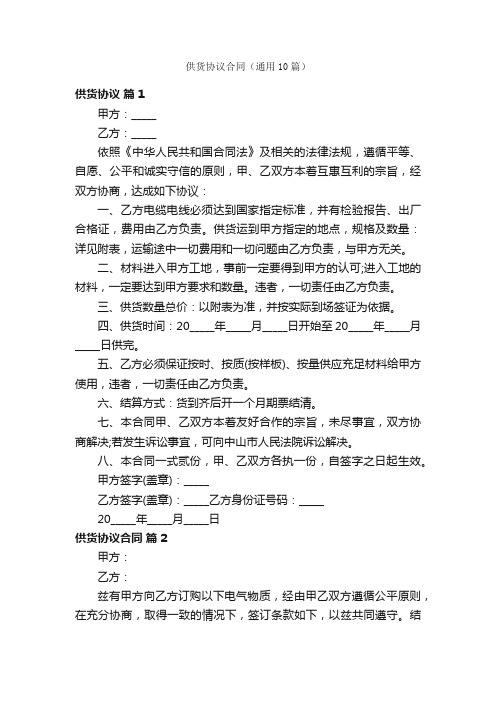 供货协议合同（通用10篇）

供货协议 篇1

甲方：_____

乙方：_____

依照《中华人民共和国合同法》及相关的法律法规，遵循平等、自愿、公平和诚实守信的原则，甲、乙双方本着互惠互利的宗旨，经双方协商，达成如下协议：

一、乙方电缆电线必须达到国家指定标准，并有检验报告、出厂合格证，费用由乙方负责。供货运到甲方指定的地点，规格及数量：详见附表，运输途中一切费用和一切问题由乙方负责，与甲方无关。

二、材料进入甲方工地，事前一定要得到甲方的认可;进入工地的材料，一定要达到甲方要求和数量。违者，一切责任由乙方负责。

三、供货数量总价：以附表为准，并按实际到场签证为依据。

四、供货时间：20_____年_____月_____日开始至20_____年_____月_____日供完。

五、乙方必须保证按时、按质(按样板)、按量供应充足材料给甲方使用，违者，一切责任由乙方负责。

六、结算方式：货到齐后开一个月期票结清。

七、本合同甲、乙双方本着友好合作的宗旨，未尽事宜，双方协商解决;若发生诉讼事宜，可向中山市人民法院诉讼解决。

八、本合同一式贰份，甲、乙双方各执一份，自签字之日起生效。

甲方签字(盖章)：_____

乙方签字(盖章)：_____乙方身份证号码：_____

20_____年_____月_____日

供货协议合同 篇2

甲方：

乙方：

兹有甲方向乙方订购以下电气物质，经由甲乙双方遵循公平原则，在充分协商，取得一致的情况下，签订条款如下，以兹共同遵守。结